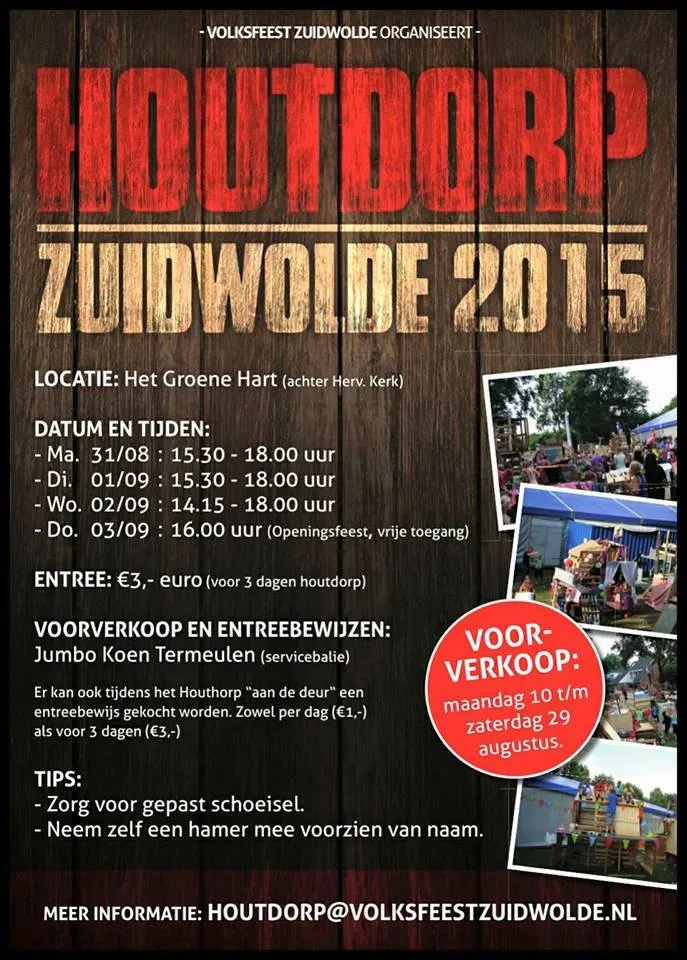 - VOLKSFEEST ZUIDWOLDE ORGANISEERT -

HOUTDORP

ZUIDWOLDE 2015

LOCATIE: Het Groene Hart (achter Herv. Kerk)

DATUM EN TIJDEN:
- Ma. 31/08 : 15.30 - 18.00 uur
- Di. 01/09 : 15.30 - 18.00 uur
- Wo. 02/09 : 14.15 - 18.00 uur
- Do. 03/09 : 16.00 uur (Openingsfeest, vrije toegang)

ENTREE: €3,- euro (voor 3 dagen houtdorp)

VOORVERKOOP EN ENTREEBEWIJZEN:
Jumbo Koen Termeulen (servicebalie)

Er kan ook tijdens het Houthorp "aan de deur" een entreebewijs gekocht worden. Zowel per dag (€1,-) als voor 3 dagen (€3,-)

VOOR-VERKOOP: maandag 10 t/m zaterdag 29 augustus.

TIPS:
- Zorg voor gepast schoeisel.
- Neem zelf een hamer mee voorzien van naam.

MEER INFORMATIE: HOUTDORP@VOLKSFEESTZUIDWOLDE.NL